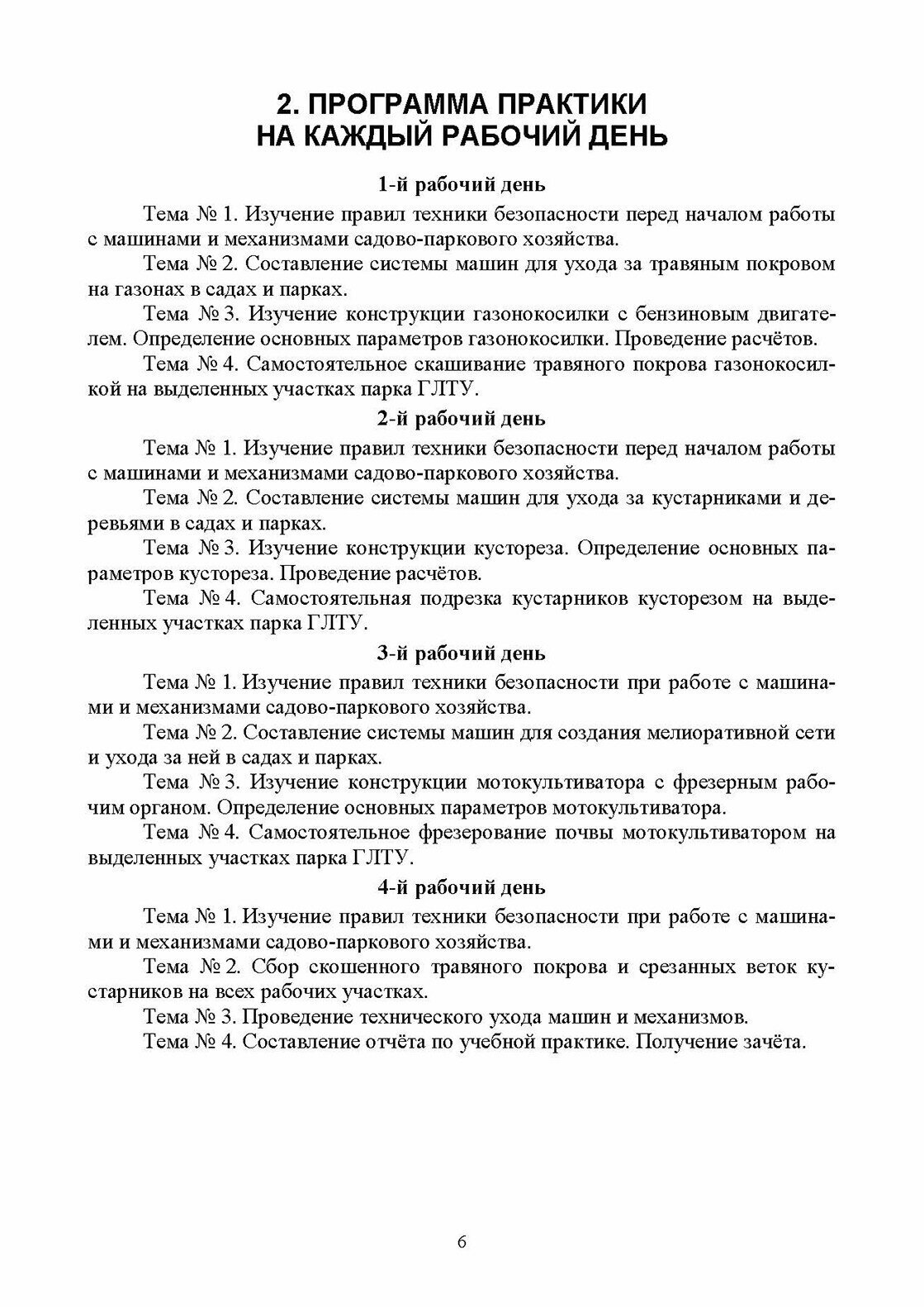 2. ПРОГРАММА ПРАКТИКИ НА КАЖДЫЙ РАБОЧИЙ ДЕНЬ

1-й рабочий день

Тема № 1. Изучение правил техники безопасности перед началом работы с машинами и механизмами садово-паркового хозяйства.

Тема № 2. Составление системы машин для ухода за травяным покровом на газонах в садах и парках.

Тема № 3. Изучение конструкции газонокосилки с бензиновым двигателем. Определение основных параметров газонокосилки. Проведение расчётов.

Тема № 4. Самостоятельное скашивание травяного покрова газонокосилкой на выделенных участках парка ГЛТУ.

2-й рабочий день

Тема № 1. Изучение правил техники безопасности перед началом работы с машинами и механизмами садово-паркового хозяйства.

Тема № 2. Составление системы машин для ухода за кустарниками и деревьями в садах и парках.

Тема № 3. Изучение конструкции кустореза. Определение основных параметров кустореза. Проведение расчётов.

Тема № 4. Самостоятельная подрезка кустарников кусторезом на выделенных участках парка ГЛТУ.

3-й рабочий день

Тема № 1. Изучение правил техники безопасности при работе с машинами и механизмами садово-паркового хозяйства.

Тема № 2. Составление системы машин для создания мелиоративной сети и ухода за ней в садах и парках.

Тема № 3. Изучение конструкции мотокультиватора с фрезерным рабочим органом. Определение основных параметров мотокультиватора.

Тема № 4. Самостоятельное фрезерование почвы мотокультиватором на выделенных участках парка ГЛТУ.

4-й рабочий день

Тема № 1. Изучение правил техники безопасности при работе с машинами и механизмами садово-паркового хозяйства.

Тема № 2. Сбор скошенного травяного покрова и срезанных веток кустарников на всех рабочих участках.

Тема № 3. Проведение технического ухода машин и механизмов.

Тема № 4. Составление отчёта по учебной практике. Получение зачёта.

6